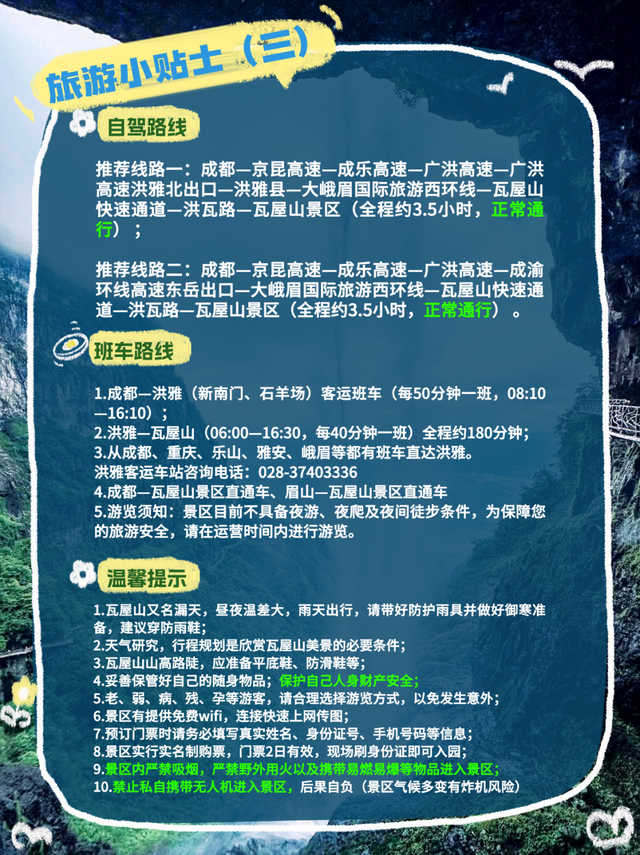 旅游小贴士（三）

自驾路线

推荐线路一：成都—京昆高速—成乐高速—广洪高速—广洪高速洪雅北出口—洪雅县—大峨眉国际旅游西环线—瓦屋山快速通道—洪瓦路—瓦屋山景区（全程约3.5小时，正常通行）；

推荐线路二：成都—京昆高速—成乐高速—广洪高速—成渝环线高速东岳出口—大峨眉国际旅游西环线—瓦屋山快速通道—洪瓦路—瓦屋山景区（全程约3.5小时，正常通行）。

班车路线

1.成都—洪雅（新南门、石羊场）客运班车（每50分钟一班，08:10—16:10）；
2.洪雅—瓦屋山（06:00—16:30，每40分钟一班）全程约180分钟；
3.从成都、重庆、乐山、雅安、峨眉等都有班车直达洪雅。
洪雅客运车站咨询电话：028-37403336
4.成都—瓦屋山景区直通车、眉山—瓦屋山景区直通车
5.游览须知：景区目前不具备夜游、夜爬及夜间徒步条件，为保障您的旅游安全，请在运营时间内进行游览。

温馨提示

1.瓦屋山又名漏天，昼夜温差大，雨天出行，请带好防护雨具并做好御寒准备，建议穿防雨鞋；
2.天气研究，行程规划是欣赏瓦屋山美景的必要条件；
3.瓦屋山山高路陡，应准备平底鞋、防滑鞋等；
4.妥善保管好自己的随身物品；保护自己人身财产安全；
5.老、弱、病、残、孕等游客，请合理选择游览方式，以免发生意外；
6.景区有提供免费wifi，连接快速上网传图；
7.预订门票时请务必填写真实姓名、身份证号、手机号码等信息；
8.景区实行实名制购票，门票2日有效，现场刷身份证即可入园；
9.景区内严禁吸烟，严禁野外用火以及携带易燃易爆等物品进入景区；
10.禁止私自携带无人机进入景区，后果自负（景区气候多变有炸机风险）